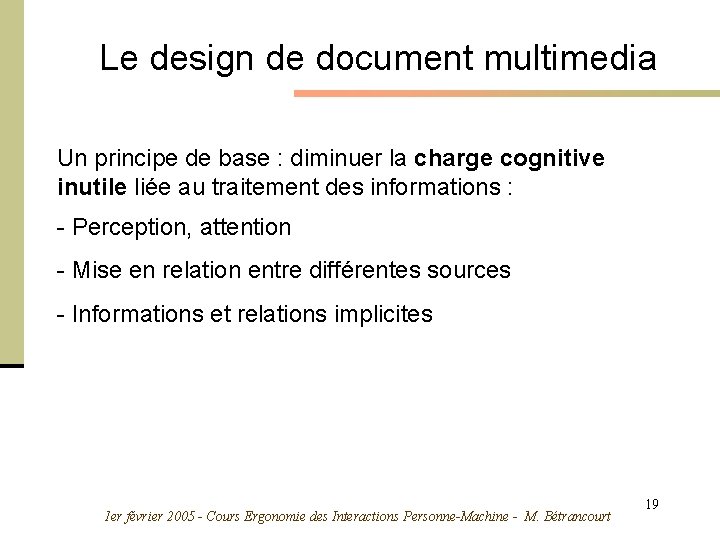 Le design de document multimedia

Un principe de base : diminuer la charge cognitive inutile liée au traitement des informations :

- Perception, attention

- Mise en relation entre différentes sources

- Informations et relations implicites

19

1er février 2005 - Cours Ergonomie des Interactions Personne-Machine - M. Bétrancourt